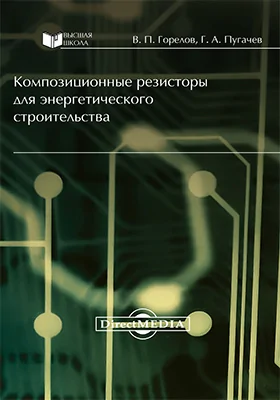 ВЫСШАЯ ШКОЛА

В. П. Горелов, Г. А. Пугачев

Композиционные резисторы для энергетического строительства

DirectMEDIA